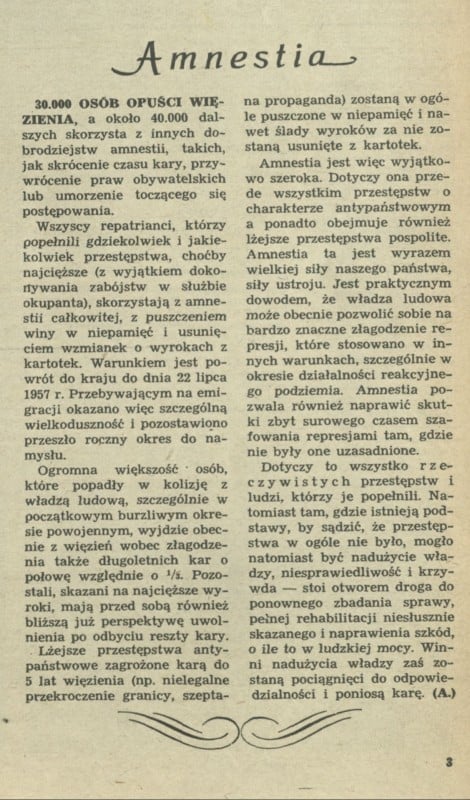 Amnestia

30.000 OSÓB OPUŚCI WIĘZIENIA, a około 40.000 dalszych skorzysta z innych dobrodziejstw amnestii, takich, jak skrócenie czasu kary, przywrócenie praw obywatelskich lub umorzenie toczącego się postępowania.

Wszyscy repatrianci, którzy popełnili gdziekolwiek i jakiekolwiek przestępstwa, choćby najcięższe (z wyjątkiem dokonywania zabójstw w służbie okupanta), skorzystają z amnestii całkowitej, z puszczeniem winy w niepamięć i usunięciem wzmianek o wyrokach z kartotek. Warunkiem jest powrót do kraju do dnia 22 lipca 1957 r. Przebywającym na emigracji okazano więc szczególną wielkoduszność i pozostawiono przeszło roczny okres do namysłu.

Ogromna większość osób, które popadły w kolizję z władzą ludową, szczególnie w początkowym burzliwym okresie powojennym, wyjdzie obecnie z więzień wobec złagodzenia także długoletnich kar o połowę względnie o $^1/_3$. Pozostali, skazani na najcięższe wyroki, mają przed sobą również bliższą już perspektywę uwolnienia po odbyciu reszty kary.

Lżejsze przestępstwa antypaństwowe zagrożone karą do 5 lat więzienia (np. nielegalne przekroczenie granicy, szeptana propaganda) zostaną w ogóle puszczone w niepamięć i nawet ślady wyroków za nie zostaną usunięte z kartotek.

Amnestia jest więc wyjątkowo szeroka. Dotyczy ona przede wszystkim przestępstw o charakterze antypaństwowym a ponadto obejmuje również lżejsze przestępstwa pospolite. Amnestia ta jest wyrazem wielkiej siły naszego państwa, siły ustroju. Jest praktycznym dowodem, że władza ludowa może obecnie pozwolić sobie na bardzo znaczne złagodzenie represji, które stosowano w innych warunkach, szczególnie w okresie działalności reakcyjnego podziemia. Amnestia pozwala również naprawić skutki zbyt surowego czasem szafowania represjami tam, gdzie nie były one uzasadnione.

Dotyczy to wszystko rzeczywistych przestępstw i ludzi, którzy je popełnili. Natomiast tam, gdzie istnieją podstawy, by sądzić, że przestępstwa w ogóle nie było, mogło natomiast być nadużycie władzy, niesprawiedliwość i krzywda — stoi otworem droga do ponownego zbadania sprawy, pełnej rehabilitacji niesłusznie skazanego i naprawienia szkód, o ile to w ludzkiej mocy. Winni nadużycia władzy zaś zostaną pociągnięci do odpowiedzialności i poniosą karę. (A.)

3